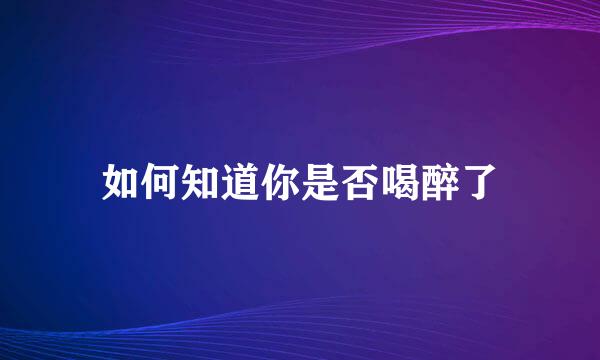 如何知道你是否喝醉了